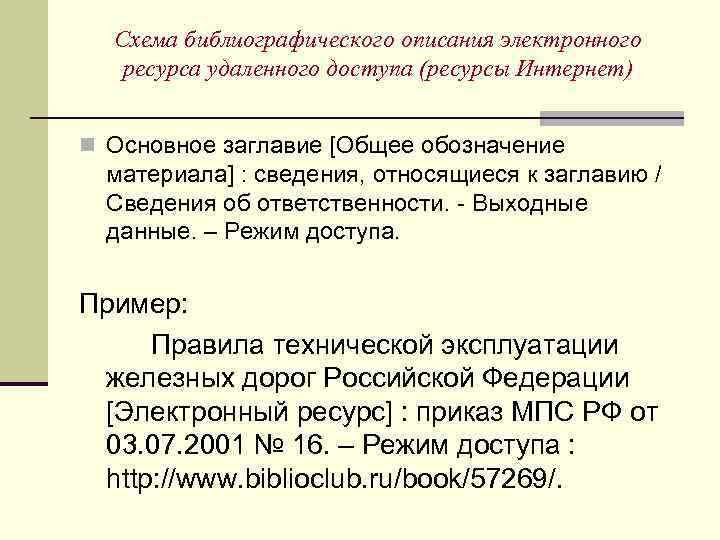 Схема библиографического описания электронного ресурса удаленного доступа (ресурсы Интернет)

Основное заглавие [Общее обозначение материала] : сведения, относящиеся к заглавию / Сведения об ответственности. - Выходные данные. – Режим доступа.

Пример:

Правила технической эксплуатации железных дорог Российской Федерации [Электронный ресурс] : приказ МПС РФ от 03.07.2001 № 16. – Режим доступа : http://www.biblioclub.ru/book/57269/.